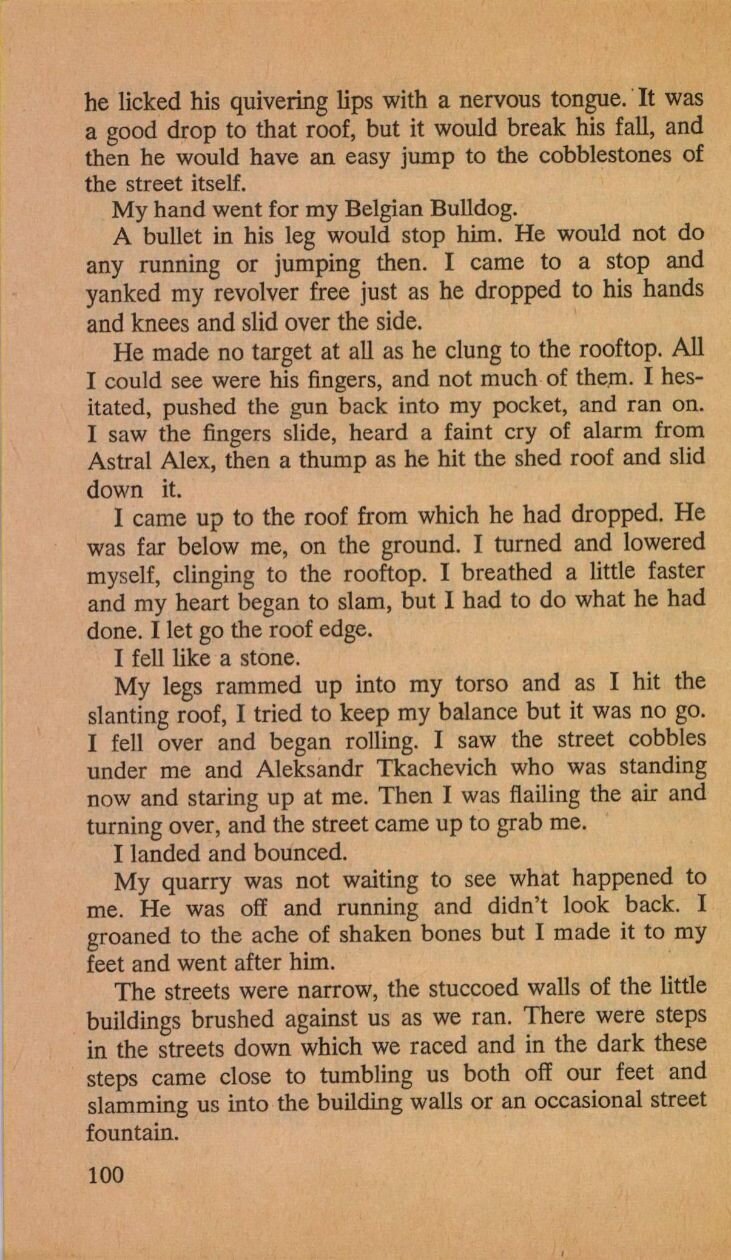 he licked his quivering lips with a nervous tongue. It was a good drop to that roof, but it would break his fall, and then he would have an easy jump to the cobblestones of the street itself.

My hand went for my Belgian Bulldog.

A bullet in his leg would stop him. He would not do any running or jumping then. I came to a stop and yanked my revolver free just as he dropped to his hands and knees and slid over the side.

He made no target at all as he clung to the rooftop. All I could see were his fingers, and not much of them. I hesitated, pushed the gun back into my pocket, and ran on. I saw the fingers slide, heard a faint cry of alarm from Astral Alex, then a thump as he hit the shed roof and slid down it.

I came up to the roof from which he had dropped. He was far below me, on the ground. I turned and lowered myself, clinging to the rooftop. I breathed a little faster and my heart began to slam, but I had to do what he had done. I let go the roof edge.

I fell like a stone.

My legs rammed up into my torso and as I hit the slanting roof, I tried to keep my balance but it was no go. I fell over and began rolling. I saw the street cobbles under me and Aleksandr Tkachevich who was standing now and staring up at me. Then I was flailing the air and turning over, and the street came up to grab me.

I landed and bounced.

My quarry was not waiting to see what happened to me. He was off and running and didn't look back. I groaned to the ache of shaken bones but I made it to my feet and went after him.

The streets were narrow, the stuccoed walls of the little buildings brushed against us as we ran. There were steps in the streets down which we raced and in the dark these steps came close to tumbling us both off our feet and slamming us into the building walls or an occasional street fountain.

100